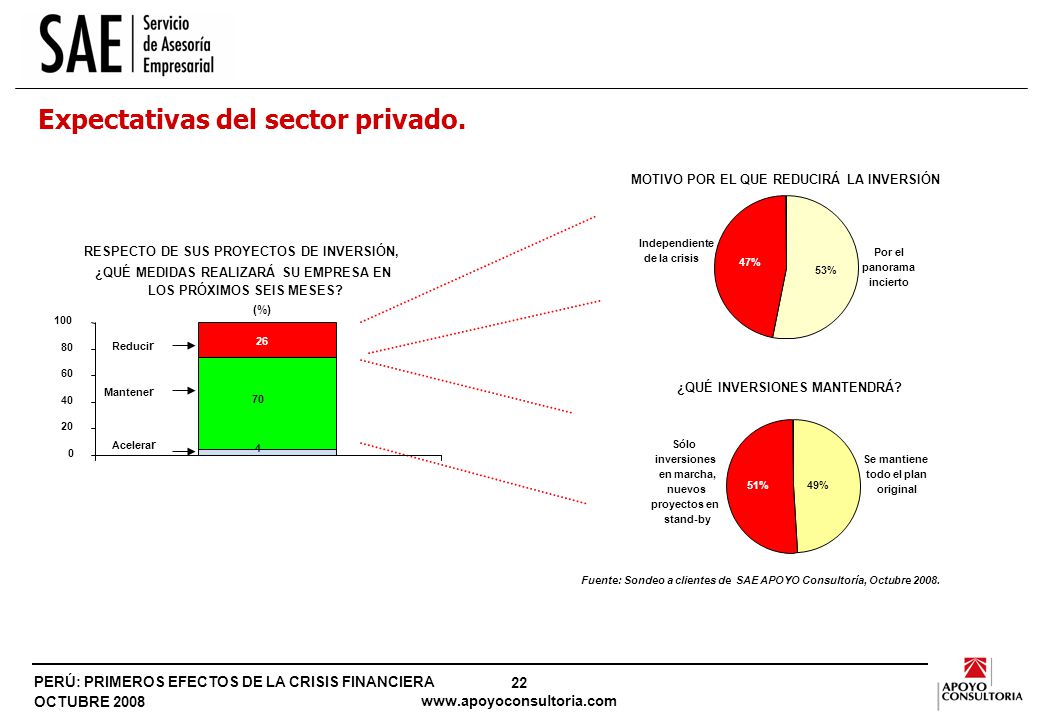 SAE Servicio de Asesoría Empresarial

Expectativas del sector privado.

RESPECTO DE SUS PROYECTOS DE INVERSIÓN, ¿QUÉ MEDIDAS REALIZARÁ SU EMPRESA EN LOS PRÓXIMOS SEIS MESES?

(%)

100
80
60
40
20
0

Reducir
Mantener
Acelerar

26
70
4

MOTIVO POR EL QUE REDUCIRÁ LA INVERSIÓN

Independiente de la crisis
47%
53%
Por el panorama incierto

¿QUÉ INVERSIONES MANTENDRÁ?

Sólo inversiones en marcha, nuevos proyectos en stand-by
51%
49%
Se mantiene todo el plan original

Fuente: Sondeo a clientes de SAE APOYO Consultoría, Octubre 2008.

PERÚ: PRIMEROS EFECTOS DE LA CRISIS FINANCIERA
OCTUBRE 2008

22
www.apoyoconsultoria.com

APOYO CONSULTORIA